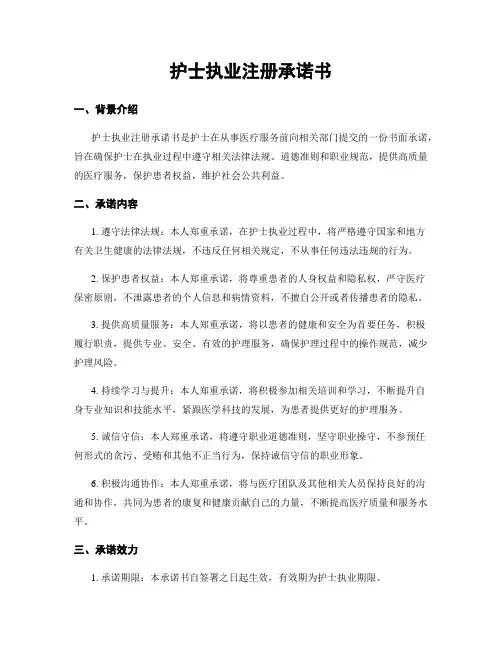 护士执业注册承诺书

一、背景介绍

护士执业注册承诺书是护士在从事医疗服务前向相关部门提交的一份书面承诺，旨在确保护士在执业过程中遵守相关法律法规、道德准则和职业规范，提供高质量的医疗服务，保护患者权益，维护社会公共利益。

二、承诺内容

1. 遵守法律法规：本人郑重承诺，在护士执业过程中，将严格遵守国家和地方有关卫生健康的法律法规，不违反任何相关规定，不从事任何违法违规的行为。

2. 保护患者权益：本人郑重承诺，将尊重患者的人身权益和隐私权，严守医疗保密原则，不泄露患者的个人信息和病情资料，不擅自公开或者传播患者的隐私。

3. 提供高质量服务：本人郑重承诺，将以患者的健康和安全为首要任务，积极履行职责，提供专业、安全、有效的护理服务，确保护理过程中的操作规范，减少护理风险。

4. 持续学习与提升：本人郑重承诺，将积极参加相关培训和学习，不断提升自身专业知识和技能水平，紧跟医学科技的发展，为患者提供更好的护理服务。

5. 诚信守信：本人郑重承诺，将遵守职业道德准则，坚守职业操守，不参预任何形式的贪污、受贿和其他不正当行为，保持诚信守信的职业形象。

6. 积极沟通协作：本人郑重承诺，将与医疗团队及其他相关人员保持良好的沟通和协作，共同为患者的康复和健康贡献自己的力量，不断提高医疗质量和服务水平。

三、承诺效力

1. 承诺期限：本承诺书自签署之日起生效，有效期为护士执业期限。